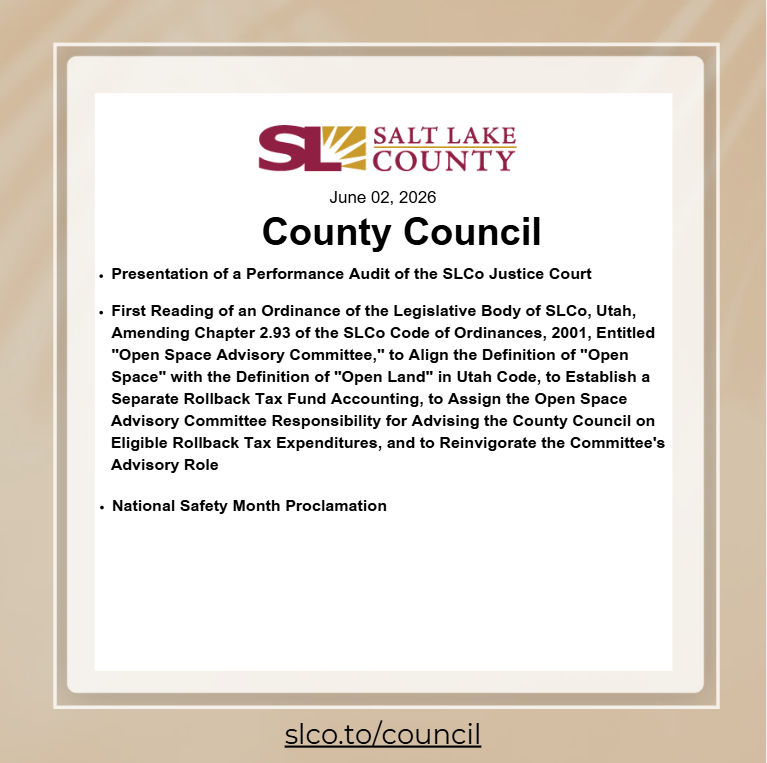 SL SALT LAKE COUNTY

June 02, 2026

County Council

• Presentation of a Performance Audit of the SLCo Justice Court

• First Reading of an Ordinance of the Legislative Body of SLCo, Utah, Amending Chapter 2.93 of the SLCo Code of Ordinances, 2001, Entitled "Open Space Advisory Committee," to Align the Definition of "Open Space" with the Definition of "Open Land" in Utah Code, to Establish a Separate Rollback Tax Fund Accounting, to Assign the Open Space Advisory Committee Responsibility for Advising the County Council on Eligible Rollback Tax Expenditures, and to Reinvigorate the Committee's Advisory Role

• National Safety Month Proclamation

slco.to/council